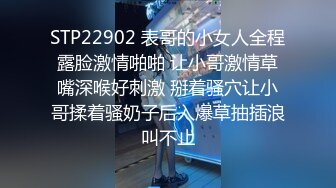 STP22902 表哥的小女人全程露脸激情啪啪 让小哥激情草嘴深喉好刺激 掰着骚穴让小哥揉着骚奶子后入爆草抽插浪叫不止